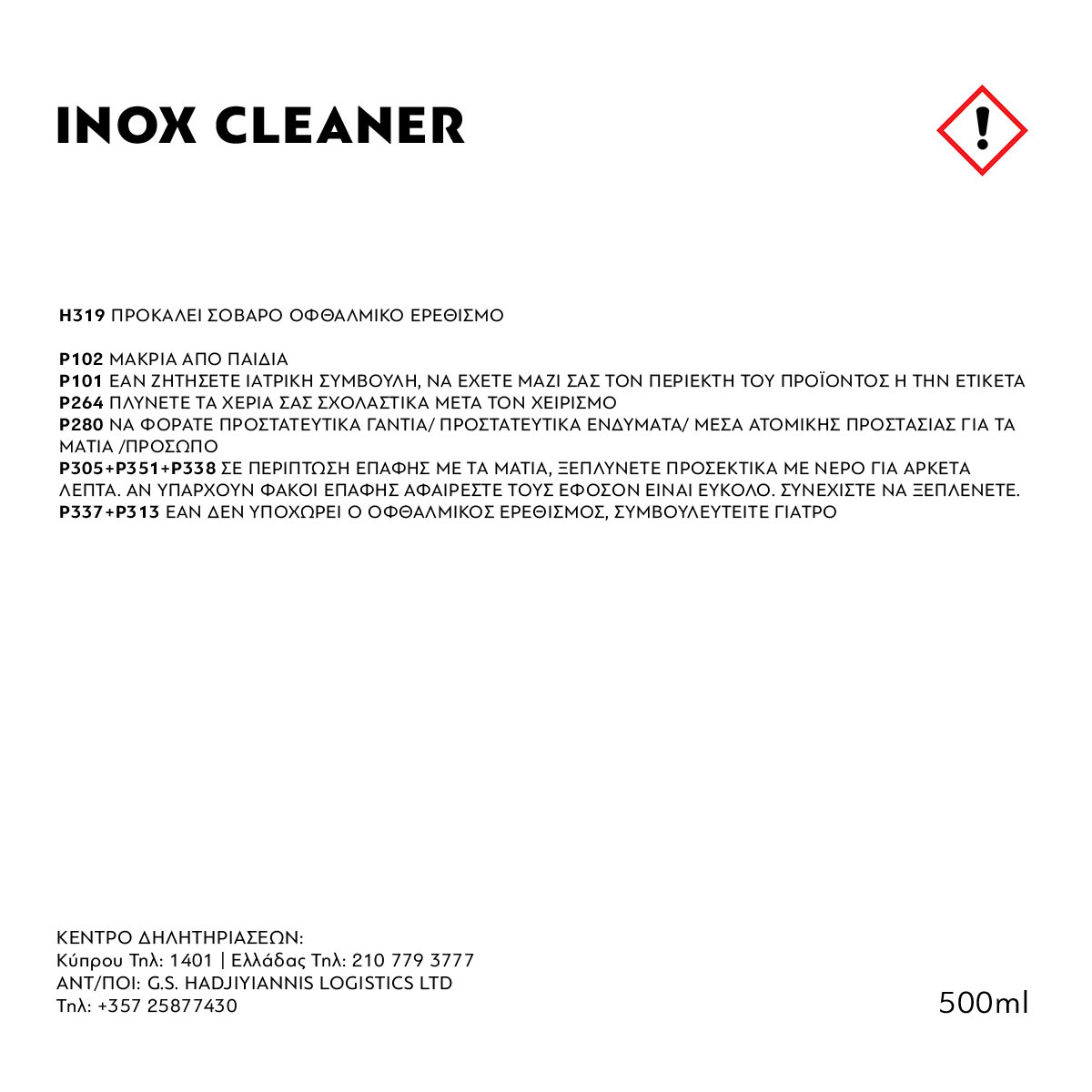 INOX CLEANER

H319 ΠΡΟΚΑΛΕΙ ΣΟΒΑΡΟ ΟΦΘΑΛΜΙΚΟ ΕΡΕΘΙΣΜΟ

P102 ΜΑΚΡΙΑ ΑΠΟ ΠΑΙΔΙΑ
P101 ΕΑΝ ΖΗΤΗΣΕΤΕ ΙΑΤΡΙΚΗ ΣΥΜΒΟΥΛΗ, ΝΑ ΕΧΕΤΕ ΜΑΖΙ ΣΑΣ ΤΟΝ ΠΕΡΙΕΚΤΗ ΤΟΥ ΠΡΟΪΟΝΤΟΣ Η ΤΗΝ ΕΤΙΚΕΤΑ
P264 ΠΛΥΝΕΤΕ ΤΑ ΧΕΡΙΑ ΣΑΣ ΣΧΟΛΑΣΤΙΚΑ ΜΕΤΑ ΤΟΝ ΧΕΙΡΙΣΜΟ
P280 ΝΑ ΦΟΡΑΤΕ ΠΡΟΣΤΑΤΕΥΤΙΚΑ ΓΑΝΤΙΑ/ ΠΡΟΣΤΑΤΕΥΤΙΚΑ ΕΝΔΥΜΑΤΑ/ ΜΕΣΑ ΑΤΟΜΙΚΗΣ ΠΡΟΣΤΑΣΙΑΣ ΓΙΑ ΤΑ ΜΑΤΙΑ /ΠΡΟΣΩΠΟ
P305+P351+P338 ΣΕ ΠΕΡΙΠΤΩΣΗ ΕΠΑΦΗΣ ΜΕ ΤΑ ΜΑΤΙΑ, ΞΕΠΛΥΝΕΤΕ ΠΡΟΣΕΚΤΙΚΑ ΜΕ ΝΕΡΟ ΓΙΑ ΑΡΚΕΤΑ ΛΕΠΤΑ. ΑΝ ΥΠΑΡΧΟΥΝ ΦΑΚΟΙ ΕΠΑΦΗΣ ΑΦΑΙΡΕΣΤΕ ΤΟΥΣ ΕΦΟΣΟΝ ΕΙΝΑΙ ΕΥΚΟΛΟ. ΣΥΝΕΧΙΣΤΕ ΝΑ ΞΕΠΛΕΝΕΤΕ.
P337+P313 ΕΑΝ ΔΕΝ ΥΠΟΧΩΡΕΙ Ο ΟΦΘΑΛΜΙΚΟΣ ΕΡΕΘΙΣΜΟΣ, ΣΥΜΒΟΥΛΕΥΤΕΙΤΕ ΓΙΑΤΡΟ

ΚΕΝΤΡΟ ΔΗΛΗΤΗΡΙΑΣΕΩΝ:
Κύπρου Τηλ: 1401 | Ελλάδας Τηλ: 210 779 3777
ΑΝΤ/ΠΟΙ: G.S. HADJIYIANNIS LOGISTICS LTD
Τηλ: +357 25877430

500ml